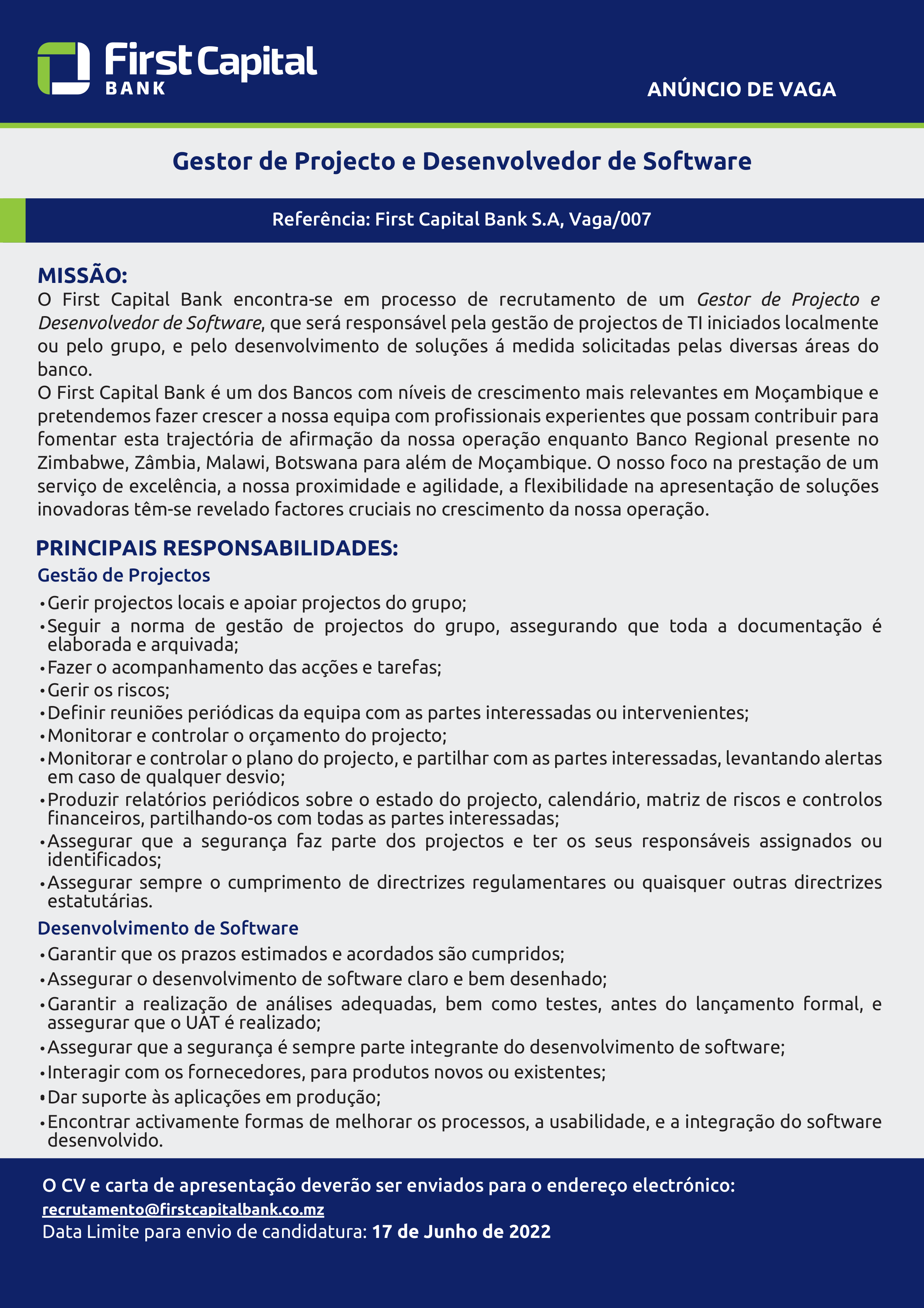 First Capital BANK

ANÚNCIO DE VAGA

Gestor de Projecto e Desenvolvedor de Software

Referência: First Capital Bank S.A, Vaga/007

MISSÃO:
O First Capital Bank encontra-se em processo de recrutamento de um Gestor de Projecto e Desenvolvedor de Software, que será responsável pela gestão de projectos de TI iniciados localmente ou pelo grupo, e pelo desenvolvimento de soluções á medida solicitadas pelas diversas áreas do banco.
O First Capital Bank é um dos Bancos com níveis de crescimento mais relevantes em Moçambique e pretendemos fazer crescer a nossa equipa com profissionais experientes que possam contribuir para fomentar esta trajectória de afirmação da nossa operação enquanto Banco Regional presente no Zimbabwe, Zâmbia, Malawi, Botswana para além de Moçambique. O nosso foco na prestação de um serviço de excelência, a nossa proximidade e agilidade, a flexibilidade na apresentação de soluções inovadoras têm-se revelado factores cruciais no crescimento da nossa operação.

PRINCIPAIS RESPONSABILIDADES:
Gestão de Projectos
• Gerir projectos locais e apoiar projectos do grupo;
• Seguir a norma de gestão de projectos do grupo, assegurando que toda a documentação é elaborada e arquivada;
• Fazer o acompanhamento das acções e tarefas;
• Gerir os riscos;
• Definir reuniões periódicas da equipa com as partes interessadas ou intervenientes;
• Monitorar e controlar o orçamento do projecto;
• Monitorar e controlar o plano do projecto, e partilhar com as partes interessadas, levantando alertas em caso de qualquer desvio;
• Produzir relatórios periódicos sobre o estado do projecto, calendário, matriz de riscos e controlos financeiros, partilhando-os com todas as partes interessadas;
• Assegurar que a segurança faz parte dos projectos e ter os seus responsáveis assignados ou identificados;
• Assegurar sempre o cumprimento de directrizes regulamentares ou quaisquer outras directrizes estatutárias.
Desenvolvimento de Software
• Garantir que os prazos estimados e acordados são cumpridos;
• Assegurar o desenvolvimento de software claro e bem desenhado;
• Garantir a realização de análises adequadas, bem como testes, antes do lançamento formal, e assegurar que o UAT é realizado;
• Assegurar que a segurança é sempre parte integrante do desenvolvimento de software;
• Interagir com os fornecedores, para produtos novos ou existentes;
• Dar suporte às aplicações em produção;
• Encontrar activamente formas de melhorar os processos, a usabilidade, e a integração do software desenvolvido.

O CV e carta de apresentação deverão ser enviados para o endereço electrónico:
recrutamento@firstcapitalbank.co.mz
Data Limite para envio de candidatura: 17 de Junho de 2022